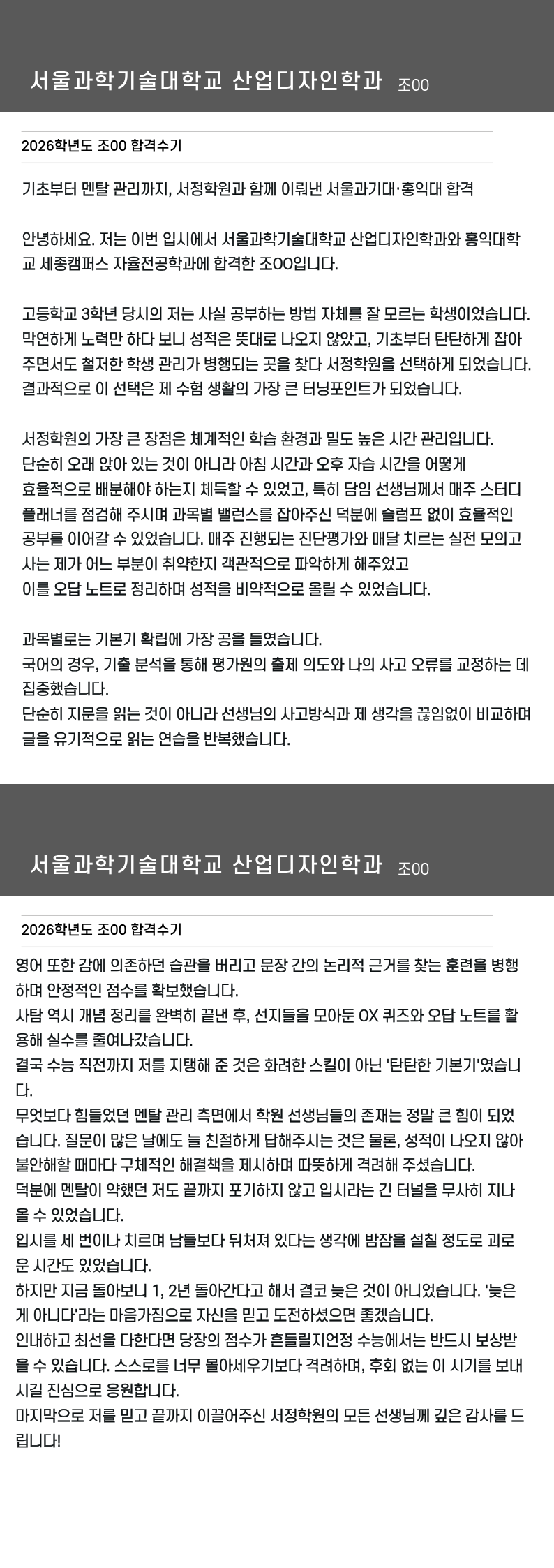 서울과학기술대학교 산업디자인학과 조00

2026학년도 조00 합격수기

기초부터 멘탈 관리까지, 서정학원과 함께 이뤄낸 서울과기대·홍익대 합격

안녕하세요. 저는 이번 입시에서 서울과학기술대학교 산업디자인학과와 홍익대학교 세종캠퍼스 자율전공학과에 합격한 조OO입니다.

고등학교 3학년 당시의 저는 사실 공부하는 방법 자체를 잘 모르는 학생이었습니다. 막연하게 노력만 하다 보니 성적은 뜻대로 나오지 않았고, 기초부터 탄탄하게 잡아주면서도 철저한 학생 관리가 병행되는 곳을 찾다 서정학원을 선택하게 되었습니다. 결과적으로 이 선택은 제 수험 생활의 가장 큰 터닝포인트가 되었습니다.

서정학원의 가장 큰 장점은 체계적인 학습 환경과 밀도 높은 시간 관리입니다.
단순히 오래 앉아 있는 것이 아니라 아침 시간과 오후 자습 시간을 어떻게 효율적으로 배분해야 하는지 체득할 수 있었고, 특히 담임 선생님께서 매주 스터디 플래너를 점검해 주시며 과목별 밸런스를 잡아주신 덕분에 슬럼프 없이 효율적인 공부를 이어갈 수 있었습니다. 매주 진행되는 진단평가와 매달 치르는 실전 모의고사는 제가 어느 부분이 취약한지 객관적으로 파악하게 해주었고
이를 오답 노트로 정리하며 성적을 비약적으로 올릴 수 있었습니다.

과목별로는 기본기 확립에 가장 공을 들였습니다.
국어의 경우, 기출 분석을 통해 평가원의 출제 의도와 나의 사고 오류를 교정하는 데 집중했습니다.
단순히 지문을 읽는 것이 아니라 선생님의 사고방식과 제 생각을 끊임없이 비교하며 글을 유기적으로 읽는 연습을 반복했습니다.

서울과학기술대학교 산업디자인학과 조00

2026학년도 조00 합격수기

영어 또한 감에 의존하던 습관을 버리고 문장 간의 논리적 근거를 찾는 훈련을 병행하며 안정적인 점수를 확보했습니다.
사탐 역시 개념 정리를 완벽히 끝낸 후, 선지들을 모아둔 OX 퀴즈와 오답 노트를 활용해 실수를 줄여나갔습니다.
결국 수능 직전까지 저를 지탱해 준 것은 화려한 스킬이 아닌 '탄탄한 기본기'였습니다.
무엇보다 힘들었던 멘탈 관리 측면에서 학원 선생님들의 존재는 정말 큰 힘이 되었습니다. 질문이 많은 날에도 늘 친절하게 답해주시는 것은 물론, 성적이 나오지 않아 불안해할 때마다 구체적인 해결책을 제시하며 따뜻하게 격려해 주셨습니다.
덕분에 멘탈이 약했던 저도 끝까지 포기하지 않고 입시라는 긴 터널을 무사히 지나올 수 있었습니다.
입시를 세 번이나 치르며 남들보다 뒤처져 있다는 생각에 밤잠을 설칠 정도로 괴로운 시간도 있었습니다.
하지만 지금 돌아보니 1, 2년 돌아간다고 해서 결코 늦은 것이 아니었습니다. '늦은 게 아니다'라는 마음가짐으로 자신을 믿고 도전하셨으면 좋겠습니다.
인내하고 최선을 다한다면 당장의 점수가 흔들릴지언정 수능에서는 반드시 보상받을 수 있습니다. 스스로를 너무 몰아세우기보다 격려하며, 후회 없는 이 시기를 보내시길 진심으로 응원합니다.
마지막으로 저를 믿고 끝까지 이끌어주신 서정학원의 모든 선생님께 깊은 감사를 드립니다!